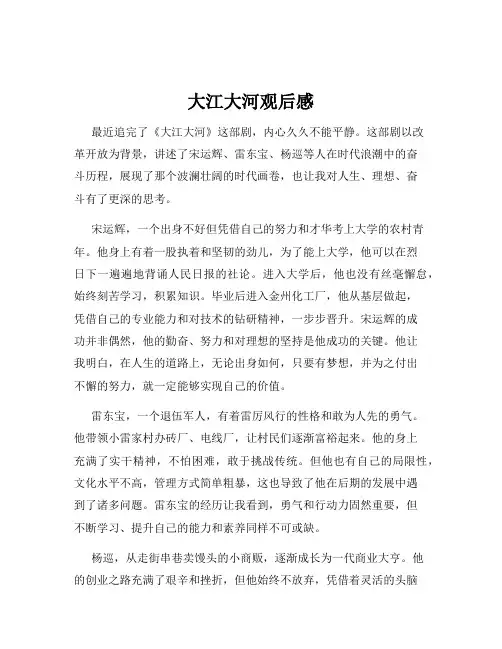 大江大河观后感

最近追完了《大江大河》这部剧，内心久久不能平静。这部剧以改革开放为背景，讲述了宋运辉、雷东宝、杨巡等人在时代浪潮中的奋斗历程，展现了那个波澜壮阔的时代画卷，也让我对人生、理想、奋斗有了更深的思考。

宋运辉，一个出身不好但凭借自己的努力和才华考上大学的农村青年。他身上有着一股执着和坚韧的劲儿，为了能上大学，他可以在烈日下一遍遍地背诵人民日报的社论。进入大学后，他也没有丝毫懈怠，始终刻苦学习，积累知识。毕业后进入金州化工厂，他从基层做起，凭借自己的专业能力和对技术的钻研精神，一步步晋升。宋运辉的成功并非偶然，他的勤奋、努力和对理想的坚持是他成功的关键。他让我明白，在人生的道路上，无论出身如何，只要有梦想，并为之付出不懈的努力，就一定能够实现自己的价值。

雷东宝，一个退伍军人，有着雷厉风行的性格和敢为人先的勇气。他带领小雷家村办砖厂、电线厂，让村民们逐渐富裕起来。他的身上充满了实干精神，不怕困难，敢于挑战传统。但他也有自己的局限性，文化水平不高，管理方式简单粗暴，这也导致了他在后期的发展中遇到了诸多问题。雷东宝的经历让我看到，勇气和行动力固然重要，但不断学习、提升自己的能力和素养同样不可或缺。

杨巡，从走街串巷卖馒头的小商贩，逐渐成长为一代商业大亨。他的创业之路充满了艰辛和挫折，但他始终不放弃，凭借着灵活的头脑